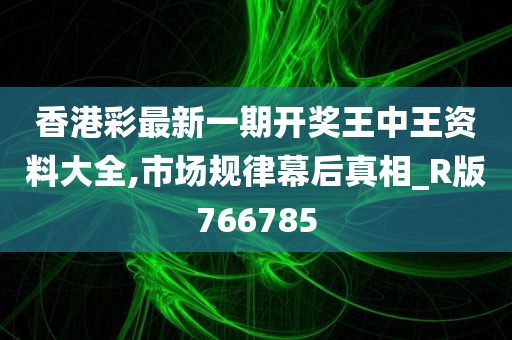 香港彩最新一期开奖王中王资料大全,市场规律幕后真相_R版766785